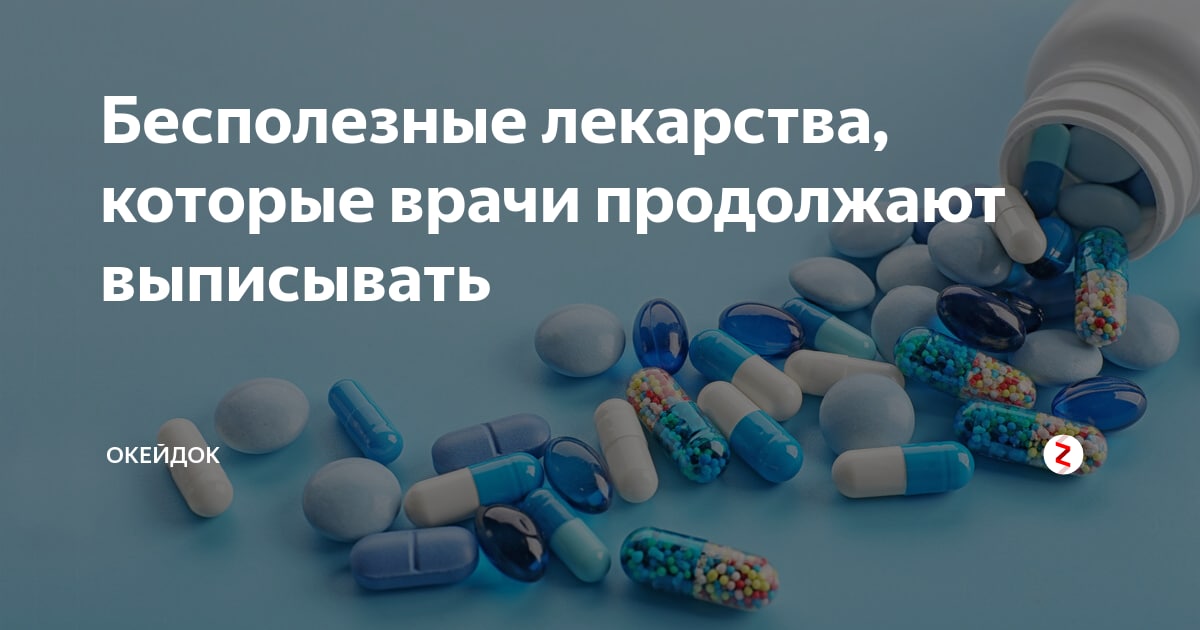 Бесполезные лекарства, которые врачи продолжают выписывать

ОКЕЙДОК